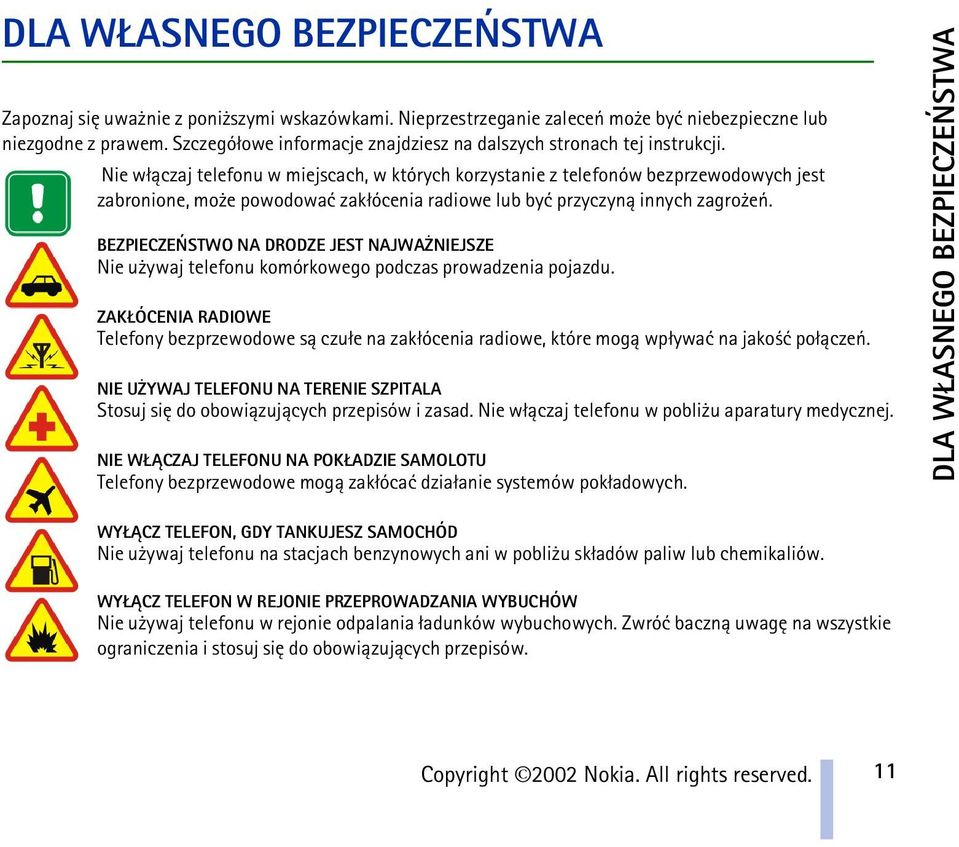 DLA WŁASNEGO BEZPIECZEŃSTWA

Zapoznaj się uważnie z poniższymi wskazówkami. Nieprzestrzeganie zaleceń może być niebezpieczne lub niezgodne z prawem. Szczegółowe informacje znajdziesz na dalszych stronach tej instrukcji.

Nie włączaj telefonu w miejscach, w których korzystanie z telefonów bezprzewodowych jest zabronione, może powodować zakłócenia radiowe lub być przyczyną innych zagrożeń.

BEZPIECZEŃSTWO NA DRODZE JEST NAJWAŻNIEJSZE
Nie używaj telefonu komórkowego podczas prowadzenia pojazdu.

ZAKŁÓCENIA RADIOWE
Telefony bezprzewodowe są czułe na zakłócenia radiowe, które mogą wpływać na jakość połączeń.

NIE UŻYWAJ TELEFONU NA TERENIE SZPITALA
Stosuj się do obowiązujących przepisów i zasad. Nie włączaj telefonu w pobliżu aparatury medycznej.

NIE WŁĄCZAJ TELEFONU NA POKŁADZIE SAMOLOTU
Telefony bezprzewodowe mogą zakłócać działanie systemów pokładowych.

WYŁĄCZ TELEFON, GDY TANKUJESZ SAMOCHÓD
Nie używaj telefonu na stacjach benzynowych ani w pobliżu składów paliw lub chemikaliów.

WYŁĄCZ TELEFON W REJONIE PRZEPROWADZANIA WYBUCHÓW
Nie używaj telefonu w rejonie odpalania ładunków wybuchowych. Zwróć baczną uwagę na wszystkie ograniczenia i stosuj się do obowiązujących przepisów.

DLA WŁASNEGO BEZPIECZEŃSTWA

Copyright ©2002 Nokia. All rights reserved.
11